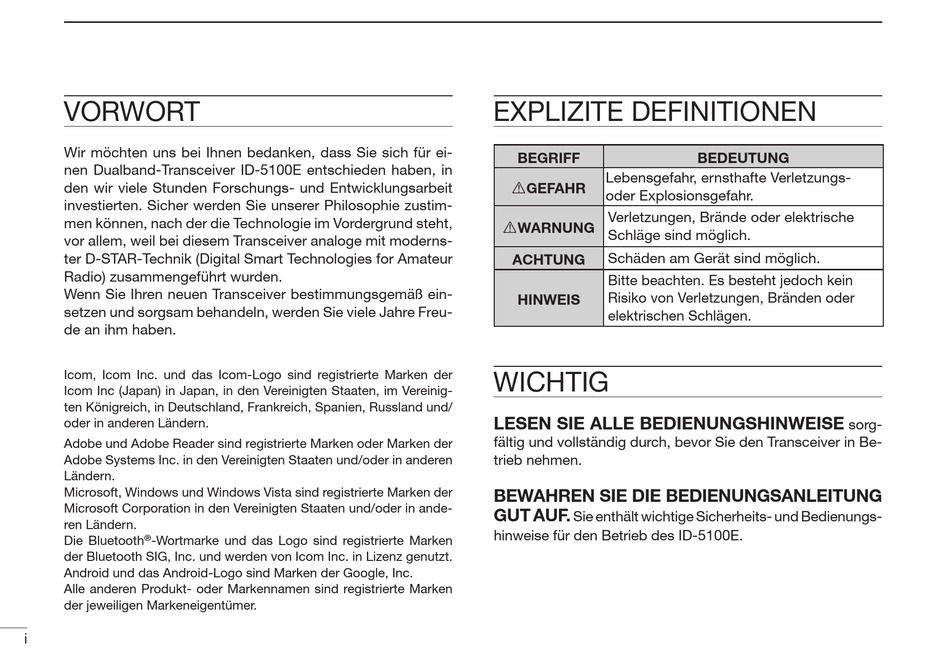 VORWORT

Wir möchten uns bei Ihnen bedanken, dass Sie sich für einen Dualband-Transceiver ID-5100E entschieden haben, in den wir viele Stunden Forschungs- und Entwicklungsarbeit investierten. Sicher werden Sie unserer Philosophie zustimmen können, nach der die Technologie im Vordergrund steht, vor allem, weil bei diesem Transceiver analoge mit modernster D-STAR-Technik (Digital Smart Technologies for Amateur Radio) zusammengeführt wurden.
Wenn Sie Ihren neuen Transceiver bestimmungsgemäß einsetzen und sorgsam behandeln, werden Sie viele Jahre Freude an ihm haben.

Icom, Icom Inc. und das Icom-Logo sind registrierte Marken der Icom Inc (Japan) in Japan, in den Vereinigten Staaten, im Vereinigten Königreich, in Deutschland, Frankreich, Spanien, Russland und/oder in anderen Ländern.
Adobe und Adobe Reader sind registrierte Marken oder Marken der Adobe Systems Inc. in den Vereinigten Staaten und/oder in anderen Ländern.
Microsoft, Windows und Windows Vista sind registrierte Marken der Microsoft Corporation in den Vereinigten Staaten und/oder in anderen Ländern.
Die Bluetooth®-Wortmarke und das Logo sind registrierte Marken der Bluetooth SIG, Inc. und werden von Icom Inc. in Lizenz genutzt.
Android und das Android-Logo sind Marken der Google, Inc.
Alle anderen Produkt- oder Markennamen sind registrierte Marken der jeweiligen Markeneigentümer.

i

EXPLIZITE DEFINITIONEN

| BEGRIFF | BEDEUTUNG |
|---|---|
| ⚠GEFAHR | Lebensgefahr, ernsthafte Verletzungs- oder Explosionsgefahr. |
| ⚠WARNUNG | Verletzungen, Brände oder elektrische Schläge sind möglich. |
| ACHTUNG | Schäden am Gerät sind möglich. |
| HINWEIS | Bitte beachten. Es besteht jedoch kein Risiko von Verletzungen, Bränden oder elektrischen Schlägen. |

WICHTIG

LESEN SIE ALLE BEDIENUNGSHINWEISE sorgfältig und vollständig durch, bevor Sie den Transceiver in Betrieb nehmen.

BEWAHREN SIE DIE BEDIENUNGSANLEITUNG GUT AUF. Sie enthält wichtige Sicherheits- und Bedienungshinweise für den Betrieb des ID-5100E.